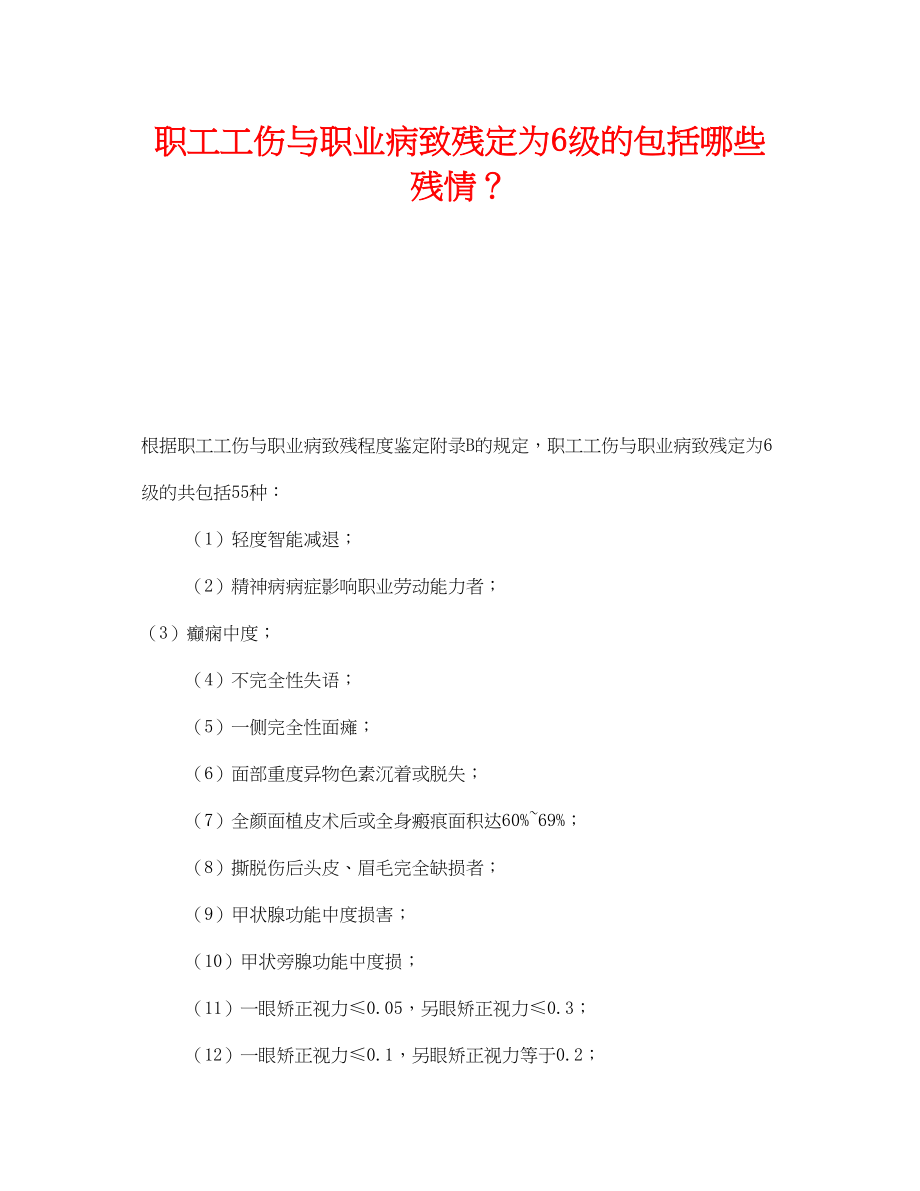 职工工伤与职业病致残定为6级的包括哪些残情？

根据职工工伤与职业病致残程度鉴定附录B的规定，职工工伤与职业病致残定为6级的共包括55种：

（1）轻度智能减退；

（2）精神病病症影响职业劳动能力者；

（3）癫痫中度；

（4）不完全性失语；

（5）一侧完全性面瘫；

（6）面部重度异物色素沉着或脱失；

（7）全颜面植皮术后或全身瘢痕面积达60%~69%；

（8）撕脱伤后头皮、眉毛完全缺损者；

（9）甲状腺功能中度损害；

（10）甲状旁腺功能中度损；

（11）一眼矫正视力≤0.05，另眼矫正视力≤0.3；

（12）一眼矫正视力≤0.1，另眼矫正视力等于0.2；